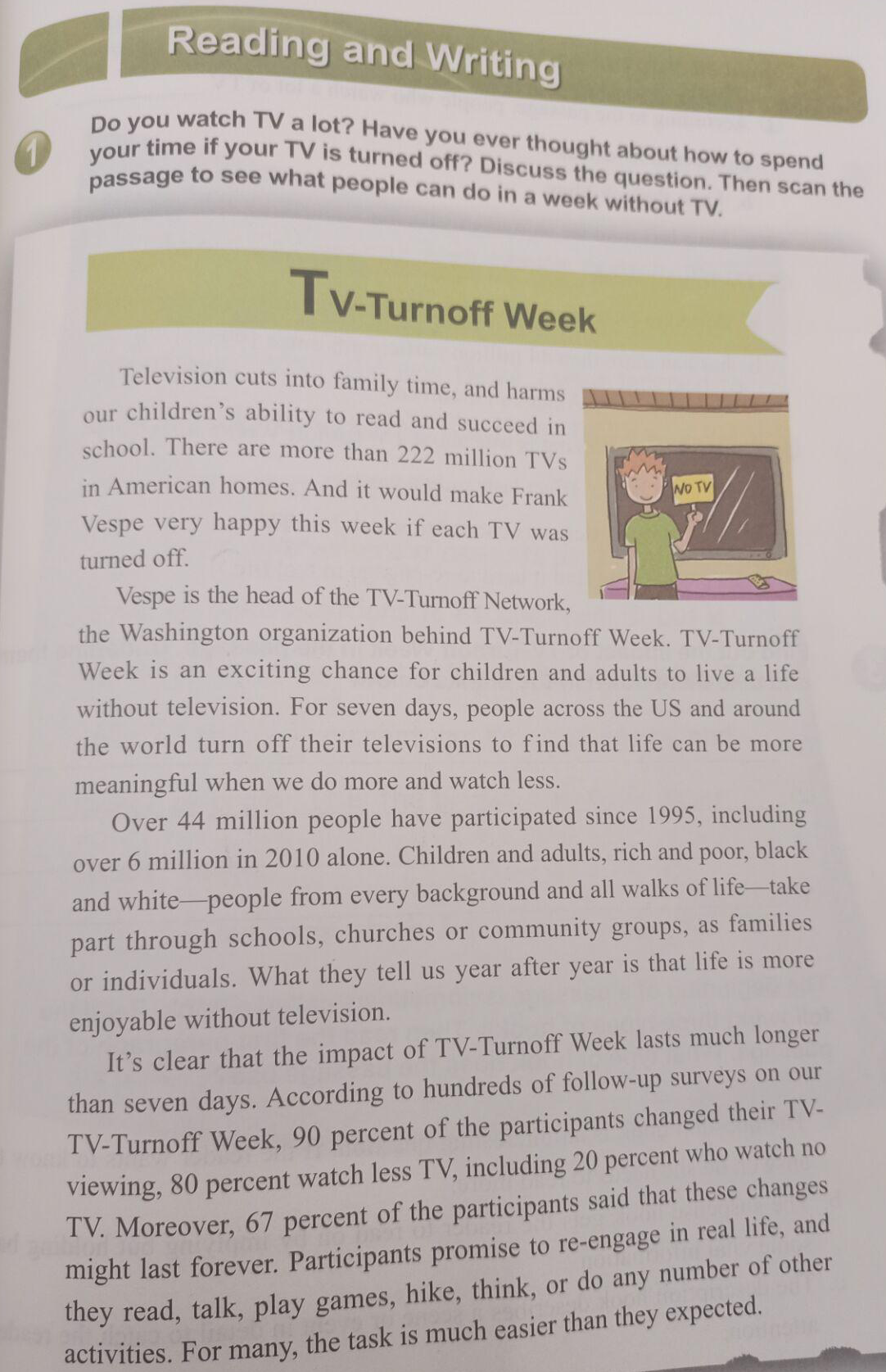 Reading and Writing

1 Do you watch TV a lot? Have you ever thought about how to spend your time if your TV is turned off? Discuss the question. Then scan the passage to see what people can do in a week without TV.

TV-Turnoff Week

Television cuts into family time, and harms our children's ability to read and succeed in school. There are more than 222 million TVs in American homes. And it would make Frank Vespe very happy this week if each TV was turned off.

NO TV

Vespe is the head of the TV-Turnoff Network, the Washington organization behind TV-Turnoff Week. TV-Turnoff Week is an exciting chance for children and adults to live a life without television. For seven days, people across the US and around the world turn off their televisions to find that life can be more meaningful when we do more and watch less.

Over 44 million people have participated since 1995, including over 6 million in 2010 alone. Children and adults, rich and poor, black and white—people from every background and all walks of life—take part through schools, churches or community groups, as families or individuals. What they tell us year after year is that life is more enjoyable without television.

It's clear that the impact of TV-Turnoff Week lasts much longer than seven days. According to hundreds of follow-up surveys on our TV-Turnoff Week, 90 percent of the participants changed their TV-viewing, 80 percent watch less TV, including 20 percent who watch no TV. Moreover, 67 percent of the participants said that these changes might last forever. Participants promise to re-engage in real life, and they read, talk, play games, hike, think, or do any number of other activities. For many, the task is much easier than they expected.